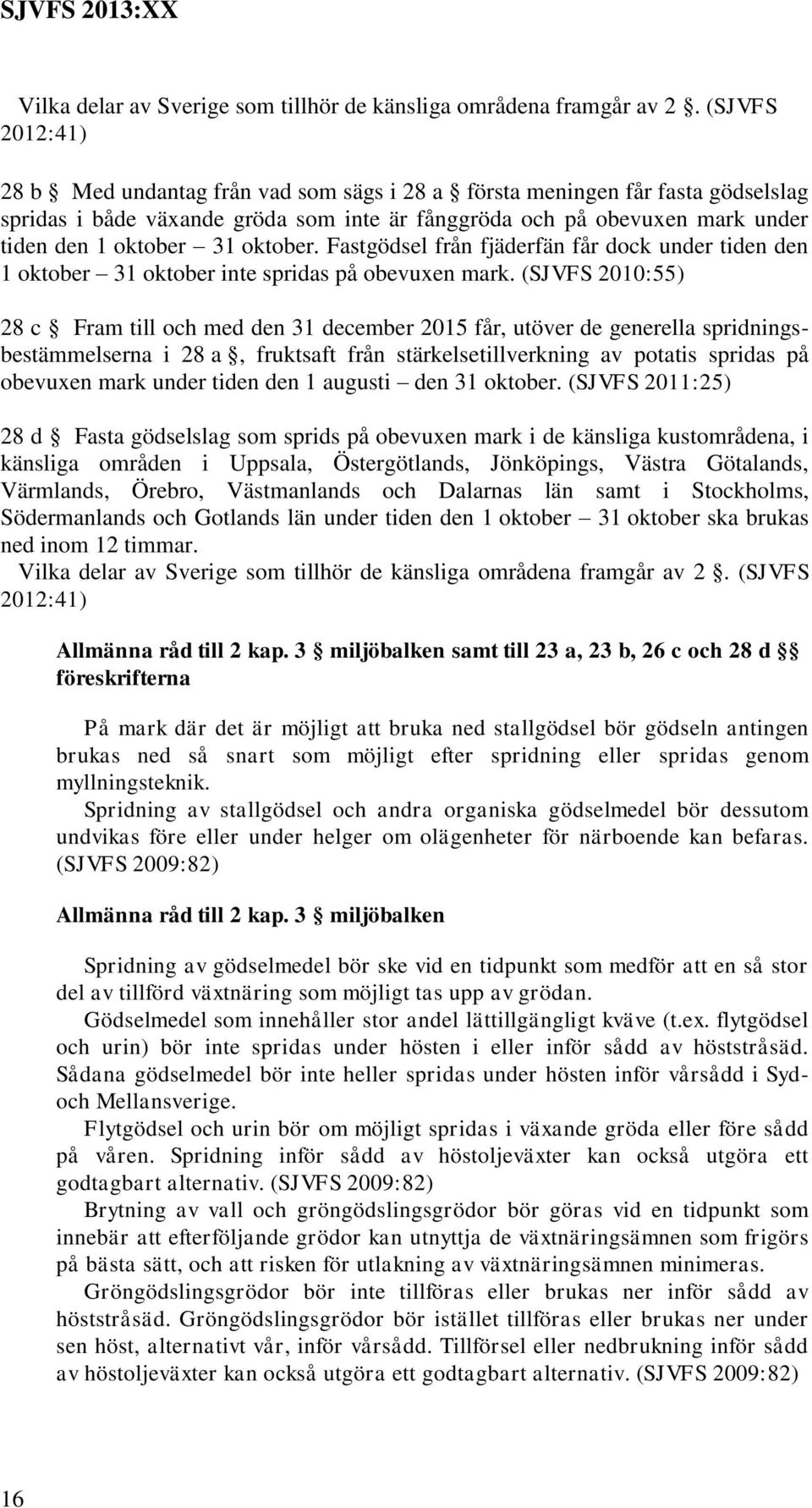 SJVFS 2013:XX

Vilka delar av Sverige som tillhör de känsliga områdena framgår av 2 §. (SJVFS 2012:41)

28 b § Med undantag från vad som sägs i 28 a § första meningen får fasta gödselslag spridas i både växande gröda som inte är fånggröda och på obevuxen mark under tiden den 1 oktober – 31 oktober. Fastgödsel från fjäderfän får dock under tiden den 1 oktober – 31 oktober inte spridas på obevuxen mark. (SJVFS 2010:55)

28 c § Fram till och med den 31 december 2015 får, utöver de generella spridningsbestämmelserna i 28 a §, fruktsaft från stärkelsetillverkning av potatis spridas på obevuxen mark under tiden den 1 augusti – den 31 oktober. (SJVFS 2011:25)

28 d § Fasta gödselslag som sprids på obevuxen mark i de känsliga kustområdena, i känsliga områden i Uppsala, Östergötlands, Jönköpings, Västra Götalands, Värmlands, Örebro, Västmanlands och Dalarnas län samt i Stockholms, Södermanlands och Gotlands län under tiden den 1 oktober – 31 oktober ska brukas ned inom 12 timmar.
Vilka delar av Sverige som tillhör de känsliga områdena framgår av 2 §. (SJVFS 2012:41)

Allmänna råd till 2 kap. 3 § miljöbalken samt till 23 a, 23 b, 26 c och 28 d §§ föreskrifterna

På mark där det är möjligt att bruka ned stallgödsel bör gödseln antingen brukas ned så snart som möjligt efter spridning eller spridas genom myllningsteknik.
Spridning av stallgödsel och andra organiska gödselmedel bör dessutom undvikas före eller under helger om olägenheter för närboende kan befaras. (SJVFS 2009:82)

Allmänna råd till 2 kap. 3 § miljöbalken

Spridning av gödselmedel bör ske vid en tidpunkt som medför att en så stor del av tillförd växtnäring som möjligt tas upp av grödan.
Gödselmedel som innehåller stor andel lättillgängligt kväve (t.ex. flytgödsel och urin) bör inte spridas under hösten i eller inför sådd av höststråsäd. Sådana gödselmedel bör inte heller spridas under hösten inför vårsådd i Syd- och Mellansverige.
Flytgödsel och urin bör om möjligt spridas i växande gröda eller före sådd på våren. Spridning inför sådd av höstoljeväxter kan också utgöra ett godtagbart alternativ. (SJVFS 2009:82)
Brytning av vall och gröngödslingsgrödor bör göras vid en tidpunkt som innebär att efterföljande grödor kan utnyttja de växtnäringsämnen som frigörs på bästa sätt, och att risken för utlakning av växtnäringsämnen minimeras.
Gröngödslingsgrödor bör inte tillföras eller brukas ner inför sådd av höststråsäd. Gröngödslingsgrödor bör istället tillföras eller brukas ner under sen höst, alternativt vår, inför vårsådd. Tillförsel eller nedbrukning inför sådd av höstoljeväxter kan också utgöra ett godtagbart alternativ. (SJVFS 2009:82)

16